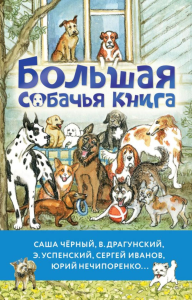 Большая собачья книга

САША ЧЁРНЫЙ, В. ДРАГУНСКИЙ, Э. УСПЕНСКИЙ, СЕРГЕЙ ИВАНОВ, ЮРИЙ НЕЧИПОРЕНКО...